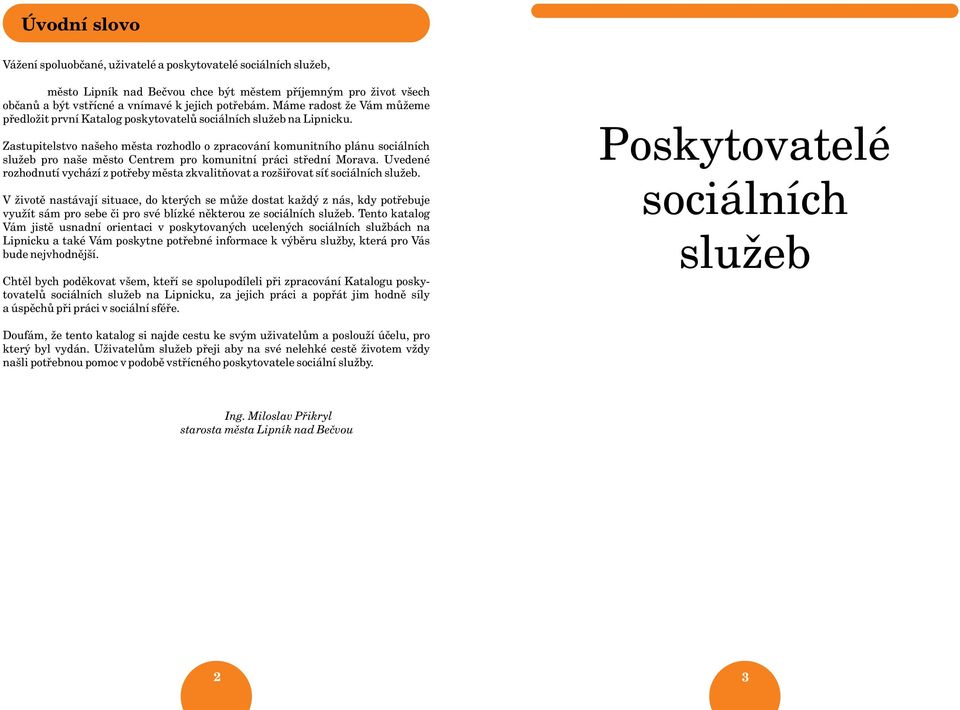 Úvodní slovo

Vážení spoluobčané, uživatelé a poskytovatelé sociálních služeb,

město Lipník nad Bečvou chce být městem příjemným pro život všech občanů a být vstřícné a vnímavé k jejich potřebám. Máme radost že Vám můžeme předložit první Katalog poskytovatelů sociálních služeb na Lipnicku.

Zastupitelstvo našeho města rozhodlo o zpracování komunitního plánu sociálních služeb pro naše město Centrem pro komunitní práci střední Morava. Uvedené rozhodnutí vychází z potřeby města zkvalitňovat a rozšiřovat síť sociálních služeb.

V životě nastávají situace, do kterých se může dostat každý z nás, kdy potřebuje využít sám pro sebe či pro své blízké některou ze sociálních služeb. Tento katalog Vám jistě usnadní orientaci v poskytovaných ucelených sociálních službách na Lipnicku a také Vám poskytne potřebné informace k výběru služby, která pro Vás bude nejvhodnější.

Chtěl bych poděkovat všem, kteří se spolupodíleli při zpracování Katalogu poskytovatelů sociálních služeb na Lipnicku, za jejich práci a popřát jim hodně síly a úspěchů při práci v sociální sféře.

Doufám, že tento katalog si najde cestu ke svým uživatelům a poslouží účelu, pro který byl vydán. Uživatelům služeb přeji aby na své nelehké cestě životem vždy našli potřebnou pomoc v podobě vstřícného poskytovatele sociální služby.

Ing. Miloslav Přikryl
starosta města Lipník nad Bečvou

2

Poskytovatelé sociálních služeb

3